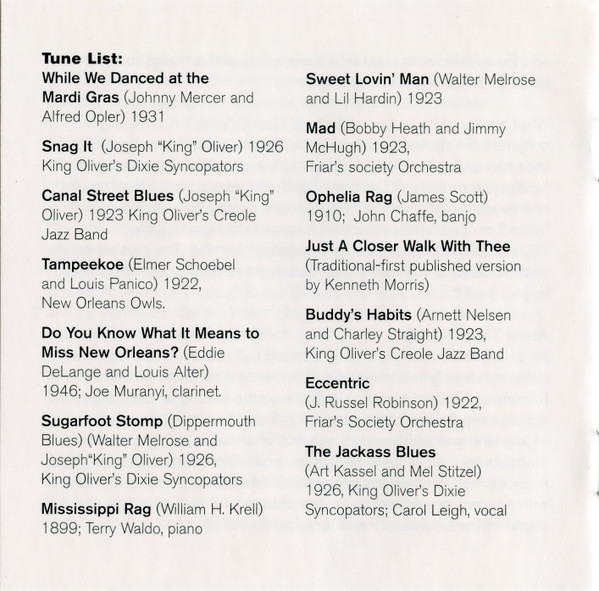 **Tune List:**

**While We Danced at the Mardi Gras** (Johnny Mercer and Alfred Opler) 1931

**Snag It** (Joseph "King" Oliver) 1926 King Oliver's Dixie Syncopators

**Canal Street Blues** (Joseph "King" Oliver) 1923 King Oliver's Creole Jazz Band

**Tampeekoe** (Elmer Schoebel and Louis Panico) 1922, New Orleans Owls.

**Do You Know What It Means to Miss New Orleans?** (Eddie DeLange and Louis Alter) 1946; Joe Muranyi, clarinet.

**Sugarfoot Stomp** (Dippermouth Blues) (Walter Melrose and Joseph"King" Oliver) 1926, King Oliver's Dixie Syncopators

**Mississippi Rag** (William H. Krell) 1899; Terry Waldo, piano

**Sweet Lovin' Man** (Walter Melrose and Lil Hardin) 1923

**Mad** (Bobby Heath and Jimmy McHugh) 1923, Friar's society Orchestra

**Ophelia Rag** (James Scott) 1910; John Chaffe, banjo

**Just A Closer Walk With Thee** (Traditional-first published version by Kenneth Morris)

**Buddy's Habits** (Arnett Nelsen and Charley Straight) 1923, King Oliver's Creole Jazz Band

**Eccentric** (J. Russel Robinson) 1922, Friar's Society Orchestra

**The Jackass Blues** (Art Kassel and Mel Stitzel) 1926, King Oliver's Dixie Syncopators; Carol Leigh, vocal